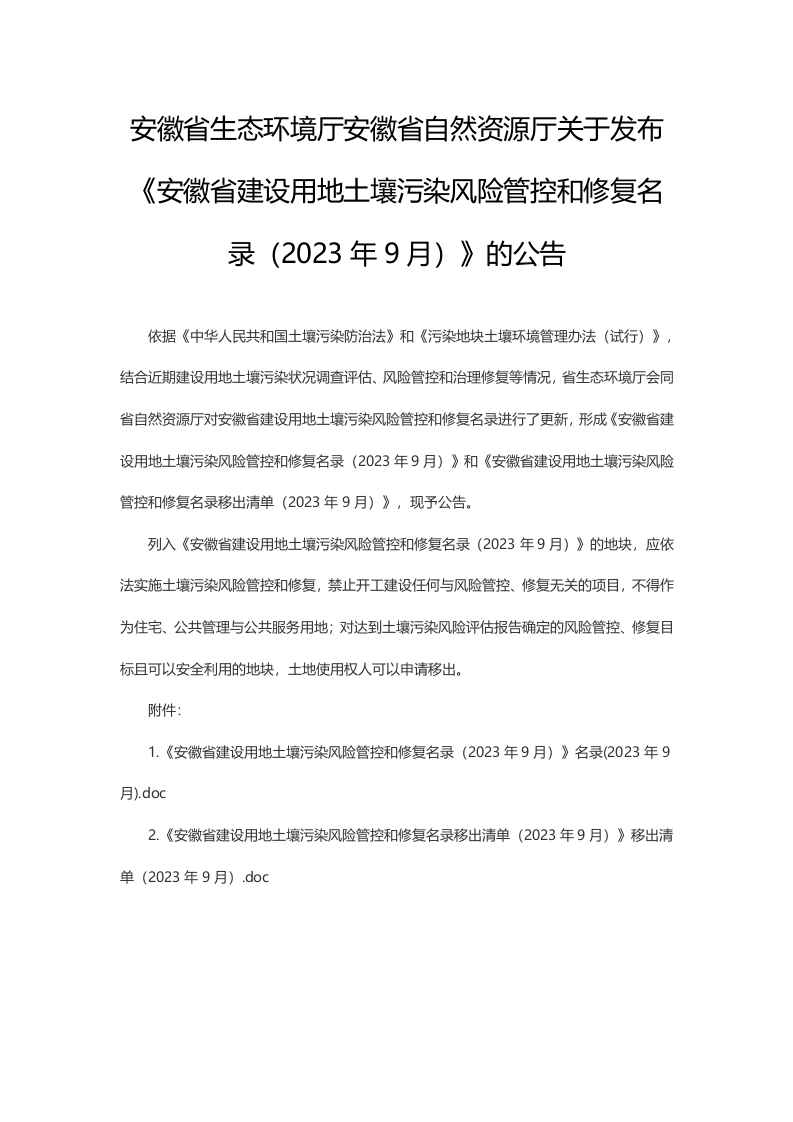 安徽省生态环境厅安徽省自然资源厅关于发布《安徽省建设用地土壤污染风险管控和修复名录（2023 年 9 月）》的公告

依据《中华人民共和国土壤污染防治法》和《污染地块土壤环境管理办法（试行）》，结合近期建设用地土壤污染状况调查评估、风险管控和治理修复等情况，省生态环境厅会同省自然资源厅对安徽省建设用地土壤污染风险管控和修复名录进行了更新，形成《安徽省建设用地土壤污染风险管控和修复名录（2023 年 9 月）》和《安徽省建设用地土壤污染风险管控和修复名录移出清单（2023 年 9 月）》，现予公告。

列入《安徽省建设用地土壤污染风险管控和修复名录（2023 年 9 月）》的地块，应依法实施土壤污染风险管控和修复，禁止开工建设任何与风险管控、修复无关的项目，不得作为住宅、公共管理与公共服务用地；对达到土壤污染风险评估报告确定的风险管控、修复目标且可以安全利用的地块，土地使用权人可以申请移出。

附件：

1.《安徽省建设用地土壤污染风险管控和修复名录（2023 年 9 月）》名录(2023 年 9 月).doc

2.《安徽省建设用地土壤污染风险管控和修复名录移出清单（2023 年 9 月）》移出清单（2023 年 9 月）.doc